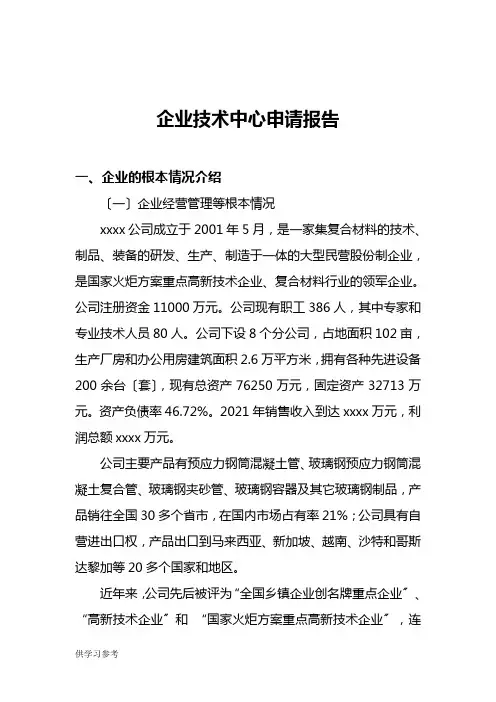 企业技术中心申请报告

一、企业的根本情况介绍

〔一〕企业经营管理等根本情况

xxxx 公司成立于 2001 年 5 月，是一家集复合材料的技术、制品、装备的研发、生产、制造于一体的大型民营股份制企业，是国家火炬方案重点高新技术企业、复合材料行业的领军企业。公司注册资金 11000 万元。公司现有职工 386 人，其中专家和专业技术人员 80 人。公司下设 8 个分公司，占地面积 102 亩，生产厂房和办公用房建筑面积 2.6 万平方米，拥有各种先进设备 200 余台〔套〕，现有总资产 76250 万元，固定资产 32713 万元。资产负债率 46.72%。2021 年销售收入到达 xxxx 万元，利润总额 xxxx 万元。

公司主要产品有预应力钢筒混凝土管、玻璃钢预应力钢筒混凝土复合管、玻璃钢夹砂管、玻璃钢容器及其它玻璃钢制品，产品销往全国 30 多个省市，在国内市场占有率 21%；公司具有自营进出口权，产品出口到马来西亚、新加坡、越南、沙特和哥斯达黎加等 20 多个国家和地区。

近年来，公司先后被评为“全国乡镇企业创名牌重点企业〞、“高新技术企业〞和 “国家火炬方案重点高新技术企业〞，连

供学习参考